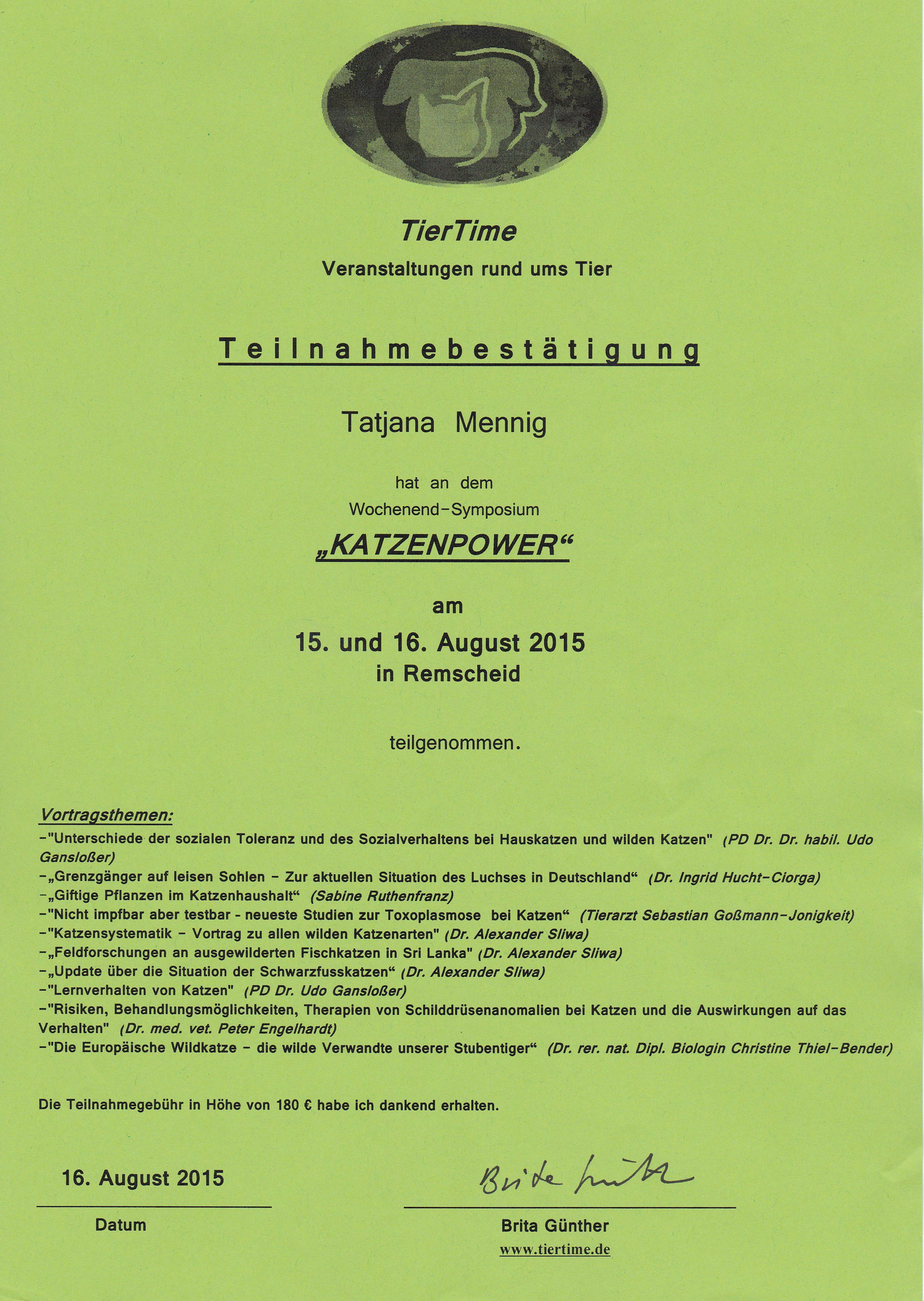 TierTime
Veranstaltungen rund ums Tier

Teilnahmebestätigung

Tatjana Mennig

hat an dem
Wochenend-Symposium

„KATZENPOWER“

am
15. und 16. August 2015
in Remscheid

teilgenommen.

Vortragsthemen:
-"Unterschiede der sozialen Toleranz und des Sozialverhaltens bei Hauskatzen und wilden Katzen" (PD Dr. Dr. habil. Udo Gansloßer)
-„Grenzgänger auf leisen Sohlen - Zur aktuellen Situation des Luchses in Deutschland“ (Dr. Ingrid Hucht-Ciorga)
-„Giftige Pflanzen im Katzenhaushalt“ (Sabine Ruthenfranz)
-"Nicht impfbar aber testbar - neueste Studien zur Toxoplasmose bei Katzen“ (Tierarzt Sebastian Goßmann-Jonigkeit)
-"Katzensystematik - Vortrag zu allen wilden Katzenarten" (Dr. Alexander Sliwa)
-„Feldforschungen an ausgewilderten Fischkatzen in Sri Lanka" (Dr. Alexander Sliwa)
-„Update über die Situation der Schwarzfusskatzen“ (Dr. Alexander Sliwa)
-"Lernverhalten von Katzen" (PD Dr. Udo Gansloßer)
-"Risiken, Behandlungsmöglichkeiten, Therapien von Schilddrüsenanomalien bei Katzen und die Auswirkungen auf das Verhalten" (Dr. med. vet. Peter Engelhardt)
-"Die Europäische Wildkatze - die wilde Verwandte unserer Stubentiger“ (Dr. rer. nat. Dipl. Biologin Christine Thiel-Bender)

Die Teilnahmegebühr in Höhe von 180 € habe ich dankend erhalten.

16. August 2015
Datum

Brita Günther
Brita Günther
www.tiertime.de